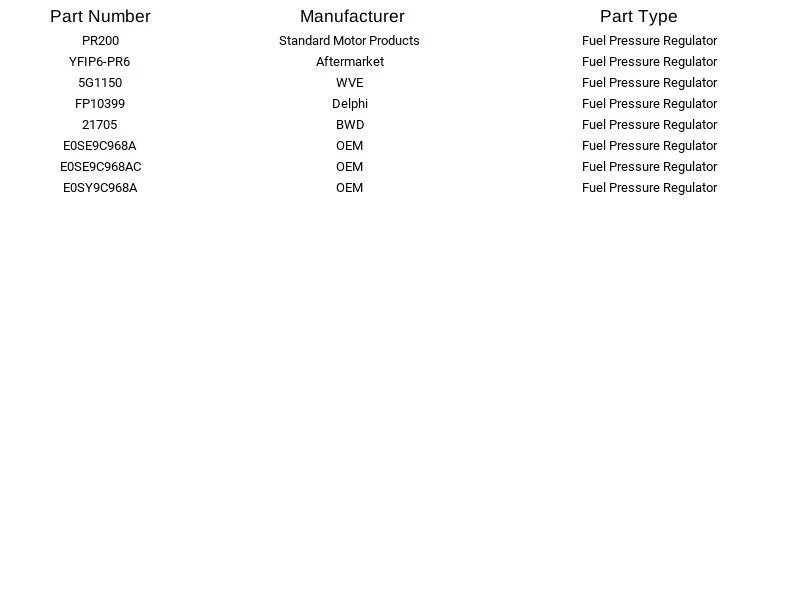 | Part Number | Manufacturer | Part Type |
|---|---|---|
| PR200 | Standard Motor Products | Fuel Pressure Regulator |
| YFIP6-PR6 | Aftermarket | Fuel Pressure Regulator |
| 5G1150 | WVE | Fuel Pressure Regulator |
| FP10399 | Delphi | Fuel Pressure Regulator |
| 21705 | BWD | Fuel Pressure Regulator |
| E0SE9C968A | OEM | Fuel Pressure Regulator |
| E0SE9C968AC | OEM | Fuel Pressure Regulator |
| E0SY9C968A | OEM | Fuel Pressure Regulator |